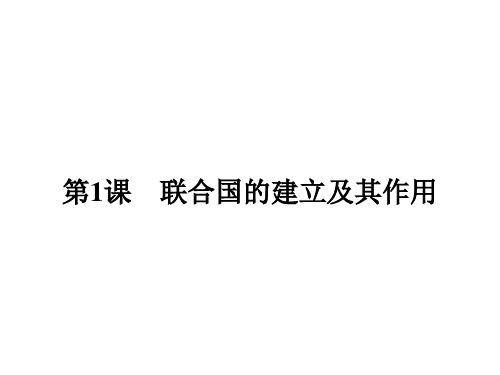 第1课　联合国的建立及其作用